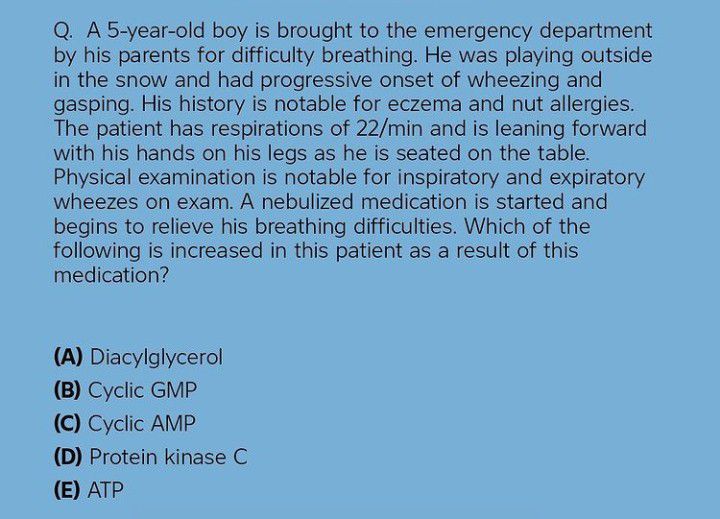 Q. A 5-year-old boy is brought to the emergency department by his parents for difficulty breathing. He was playing outside in the snow and had progressive onset of wheezing and gasping. His history is notable for eczema and nut allergies. The patient has respirations of 22/min and is leaning forward with his hands on his legs as he is seated on the table. Physical examination is notable for inspiratory and expiratory wheezes on exam. A nebulized medication is started and begins to relieve his breathing difficulties. Which of the following is increased in this patient as a result of this medication?

(A) Diacylglycerol
(B) Cyclic GMP
(C) Cyclic AMP
(D) Protein kinase C
(E) ATP